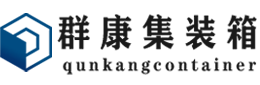 群康集装箱
qunkangcontainer